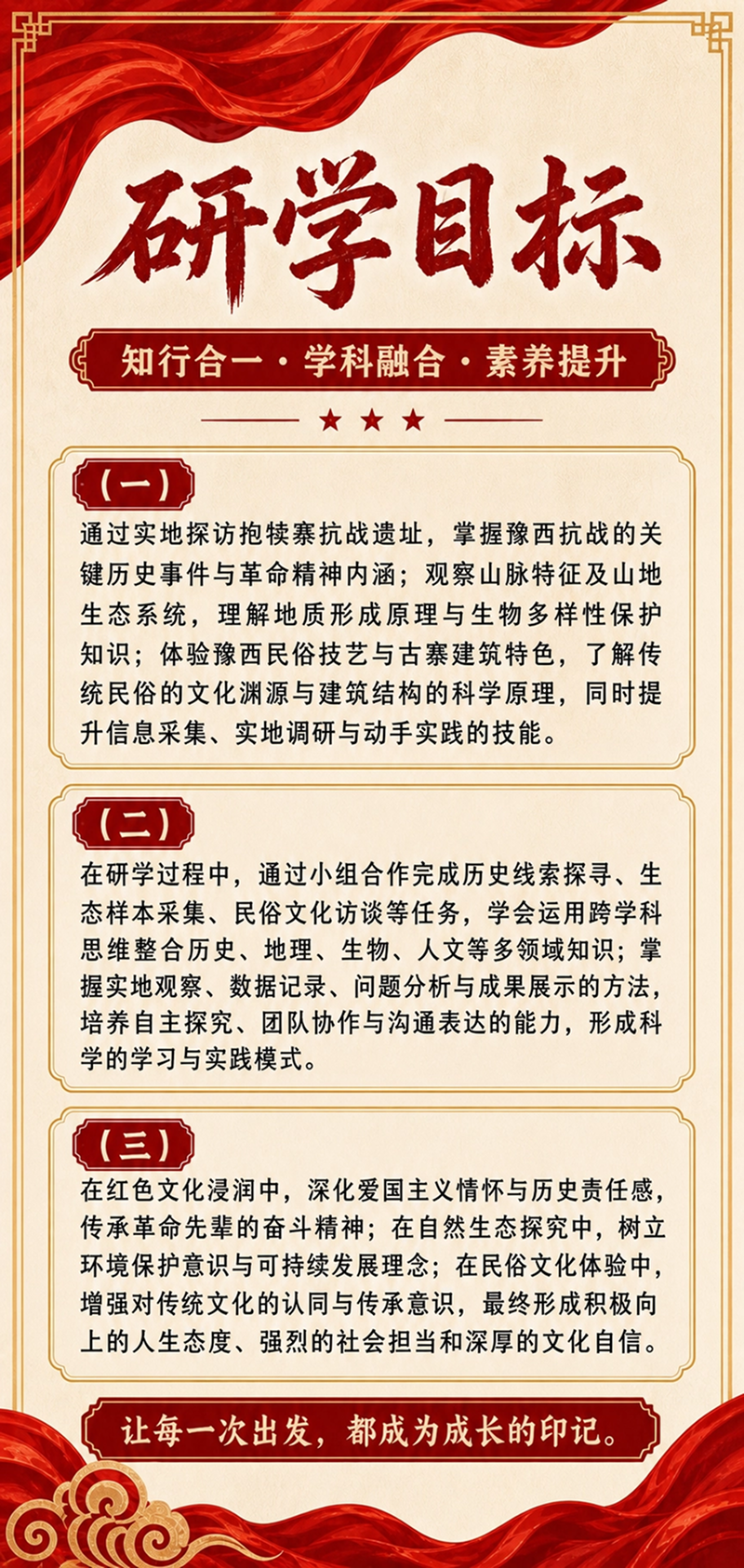 研学目标

知行合一·学科融合·素养提升

★ ★ ★

（一）

通过实地探访抱犊寨抗战遗址，掌握豫西抗战的关键历史事件与革命精神内涵；观察山脉特征及山地生态系统，理解地质形成原理与生物多样性保护知识；体验豫西民俗技艺与古寨建筑特色，了解传统民俗的文化渊源与建筑结构的科学原理，同时提升信息采集、实地调研与动手实践的技能。

（二）

在研学过程中，通过小组合作完成历史线索探寻、生态样本采集、民俗文化访谈等任务，学会运用跨学科思维整合历史、地理、生物、人文等多领域知识；掌握实地观察、数据记录、问题分析与成果展示的方法，培养自主探究、团队协作与沟通表达的能力，形成科学的学习与实践模式。

（三）

在红色文化浸润中，深化爱国主义情怀与历史责任感，传承革命先辈的奋斗精神；在自然生态探究中，树立环境保护意识与可持续发展理念；在民俗文化体验中，增强对传统文化的认同与传承意识，最终形成积极向上的人生态度、强烈的社会担当和深厚的文化自信。

让每一次出发，都成为成长的印记。